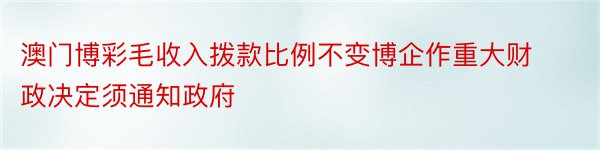 澳门博彩毛收入拨款比例不变博企作重大财政决定须通知政府